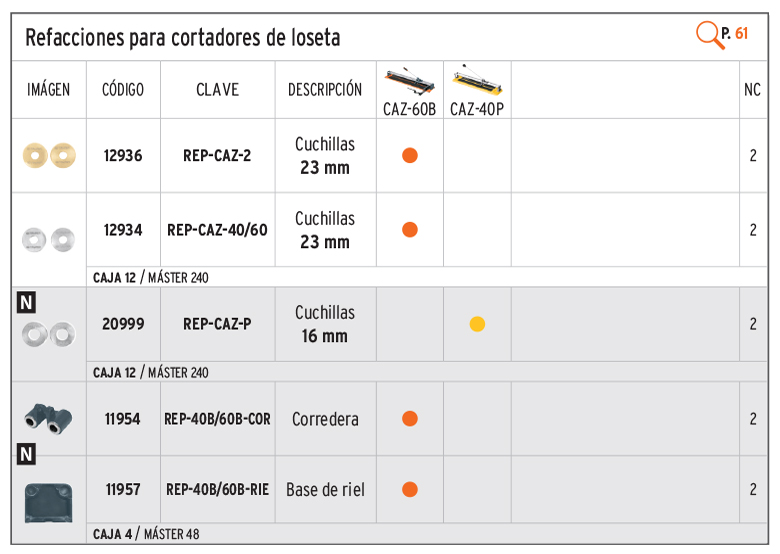 Refacciones para cortadores de loseta

P. 61

| IMÁGEN | CÓDIGO | CLAVE | DESCRIPCIÓN | CAZ-60B | CAZ-40P | | NC |
|---|---|---|---|---|---|---|---|
| | 12936 | REP-CAZ-2 | Cuchillas 23 mm | ● | | | 2 |
| | 12934 | REP-CAZ-40/60 | Cuchillas 23 mm | ● | | | 2 |
| | CAJA 12 / MÁSTER 240 | | | | | | |
| N | 20999 | REP-CAZ-P | Cuchillas 16 mm | | ● | | 2 |
| | CAJA 12 / MÁSTER 240 | | | | | | |
| | 11954 | REP-40B/60B-COR | Corredera | ● | | | 2 |
| N | 11957 | REP-40B/60B-RIE | Base de riel | ● | | | 2 |
| | CAJA 4 / MÁSTER 48 | | | | | | |